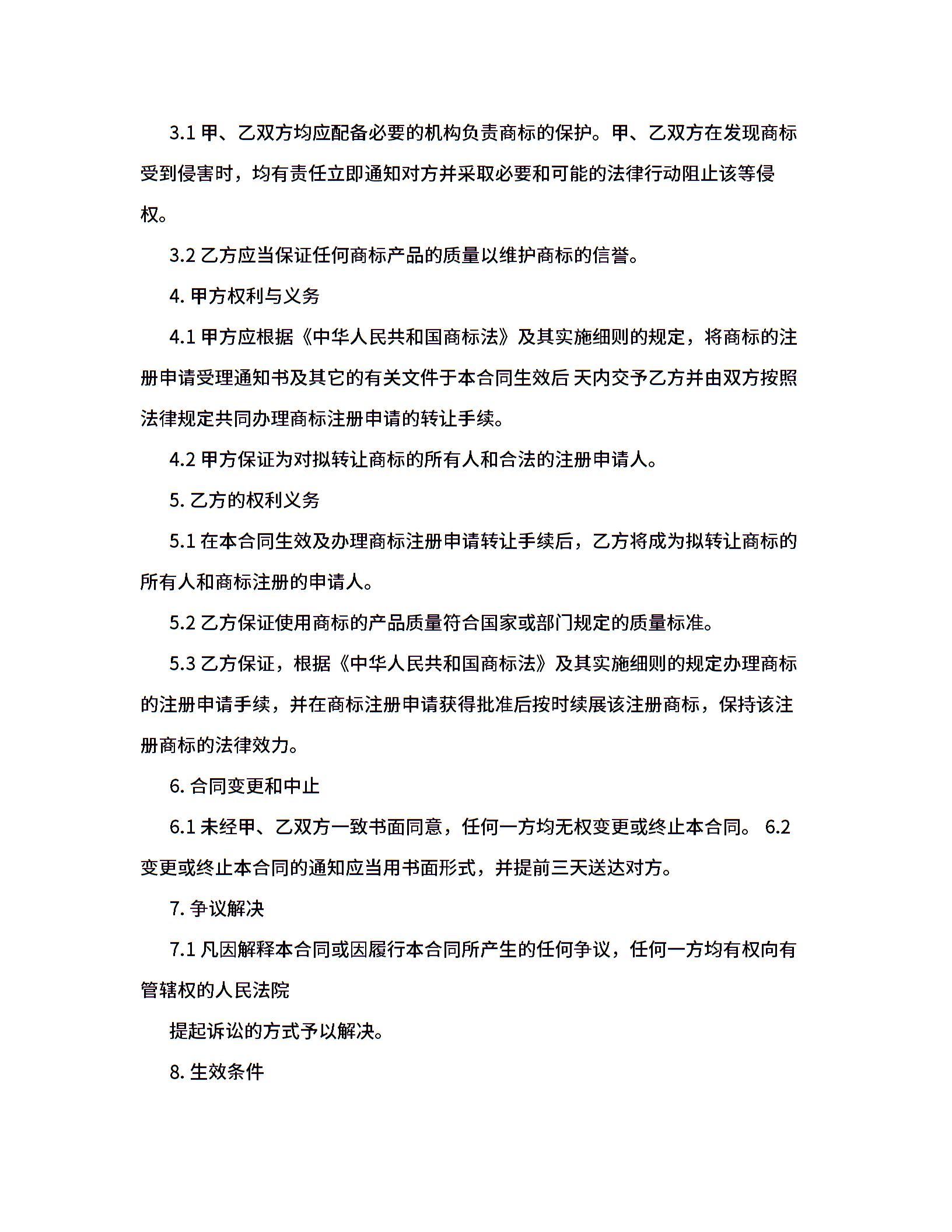 3.1 甲、乙双方均应配备必要的机构负责商标的保护。甲、乙双方在发现商标受到侵害时，均有责任立即通知对方并采取必要和可能的法律行动阻止该等侵权。

3.2 乙方应当保证任何商标产品的质量以维护商标的信誉。

4. 甲方权利与义务

4.1 甲方应根据《中华人民共和国商标法》及其实施细则的规定，将商标的注册申请受理通知书及其它的有关文件于本合同生效后 天内交予乙方并由双方按照法律规定共同办理商标注册申请的转让手续。

4.2 甲方保证为对拟转让商标的所有人和合法的注册申请人。

5. 乙方的权利义务

5.1 在本合同生效及办理商标注册申请转让手续后，乙方将成为拟转让商标的所有人和商标注册的申请人。

5.2 乙方保证使用商标的产品质量符合国家或部门规定的质量标准。

5.3 乙方保证，根据《中华人民共和国商标法》及其实施细则的规定办理商标的注册申请手续，并在商标注册申请获得批准后按时续展该注册商标，保持该注册商标的法律效力。

6. 合同变更和中止

6.1 未经甲、乙双方一致书面同意，任何一方均无权变更或终止本合同。 6.2 变更或终止本合同的通知应当用书面形式，并提前三天送达对方。

7. 争议解决

7.1 凡因解释本合同或因履行本合同所产生的任何争议，任何一方均有权向有管辖权的人民法院

提起诉讼的方式予以解决。

8. 生效条件